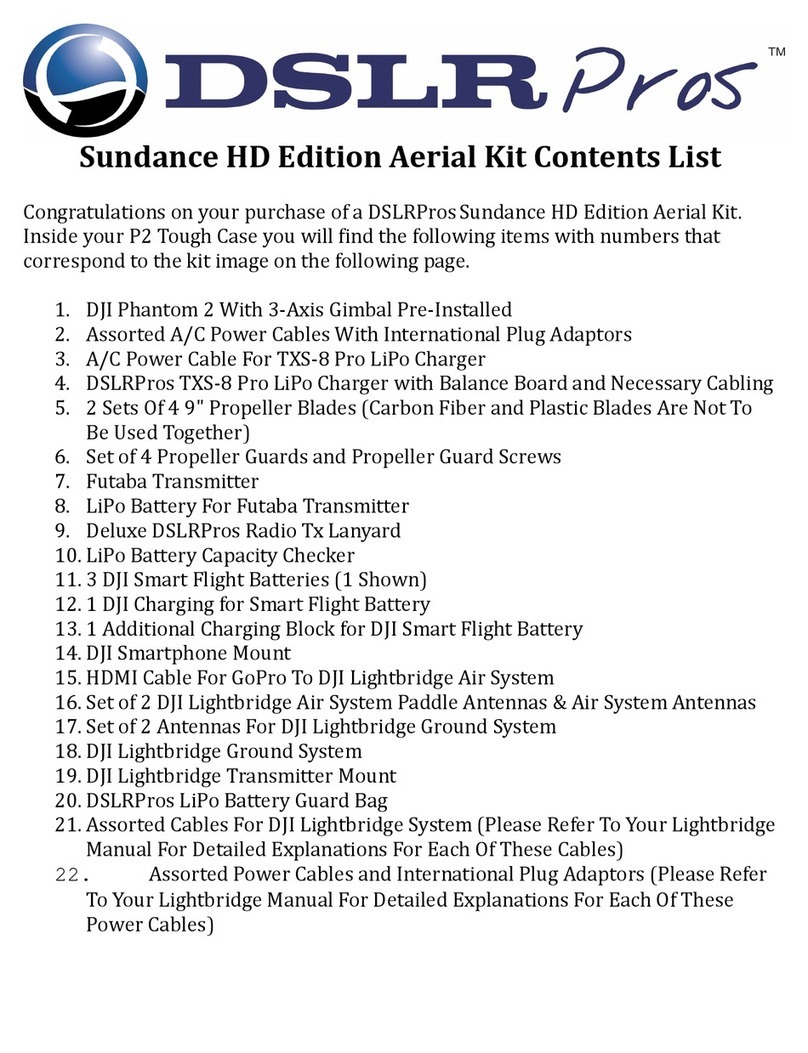 DSLR Pros™

Sundance HD Edition Aerial Kit Contents List

Congratulations on your purchase of a DSLRPros Sundance HD Edition Aerial Kit. Inside your P2 Tough Case you will find the following items with numbers that correspond to the kit image on the following page.

1. DJI Phantom 2 With 3-Axis Gimbal Pre-Installed
2. Assorted A/C Power Cables With International Plug Adaptors
3. A/C Power Cable For TXS-8 Pro LiPo Charger
4. DSLRPros TXS-8 Pro LiPo Charger with Balance Board and Necessary Cabling
5. 2 Sets Of 4 9" Propeller Blades (Carbon Fiber and Plastic Blades Are Not To Be Used Together)
6. Set of 4 Propeller Guards and Propeller Guard Screws
7. Futaba Transmitter
8. LiPo Battery For Futaba Transmitter
9. Deluxe DSLRPros Radio Tx Lanyard
10. LiPo Battery Capacity Checker
11. 3 DJI Smart Flight Batteries (1 Shown)
12. 1 DJI Charging for Smart Flight Battery
13. 1 Additional Charging Block for DJI Smart Flight Battery
14. DJI Smartphone Mount
15. HDMI Cable For GoPro To DJI Lightbridge Air System
16. Set of 2 DJI Lightbridge Air System Paddle Antennas & Air System Antennas
17. Set of 2 Antennas For DJI Lightbridge Ground System
18. DJI Lightbridge Ground System
19. DJI Lightbridge Transmitter Mount
20. DSLRPros LiPo Battery Guard Bag
21. Assorted Cables For DJI Lightbridge System (Please Refer To Your Lightbridge Manual For Detailed Explanations For Each Of These Cables)
22. Assorted Power Cables and International Plug Adaptors (Please Refer To Your Lightbridge Manual For Detailed Explanations For Each Of These Power Cables)